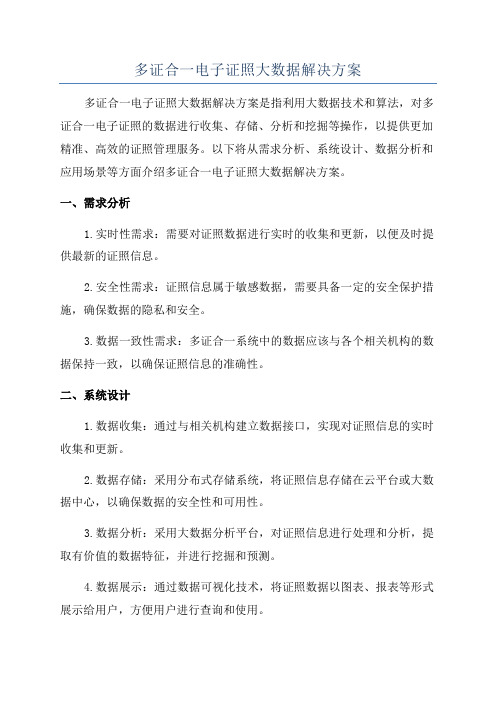 多证合一电子证照大数据解决方案

多证合一电子证照大数据解决方案是指利用大数据技术和算法，对多证合一电子证照的数据进行收集、存储、分析和挖掘等操作，以提供更加精准、高效的证照管理服务。以下将从需求分析、系统设计、数据分析和应用场景等方面介绍多证合一电子证照大数据解决方案。

一、需求分析

1.实时性需求：需要对证照数据进行实时的收集和更新，以便及时提供最新的证照信息。

2.安全性需求：证照信息属于敏感数据，需要具备一定的安全保护措施，确保数据的隐私和安全。

3.数据一致性需求：多证合一系统中的数据应该与各个相关机构的数据保持一致，以确保证照信息的准确性。

二、系统设计

1.数据收集：通过与相关机构建立数据接口，实现对证照信息的实时收集和更新。

2.数据存储：采用分布式存储系统，将证照信息存储在云平台或大数据中心，以确保数据的安全性和可用性。

3.数据分析：采用大数据分析平台，对证照信息进行处理和分析，提取有价值的数据特征，并进行挖掘和预测。

4.数据展示：通过数据可视化技术，将证照数据以图表、报表等形式展示给用户，方便用户进行查询和使用。